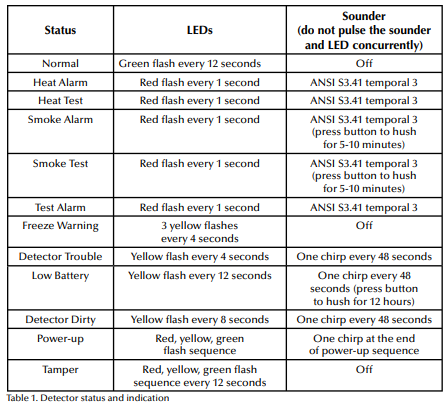 | Status | LEDs | Sounder (do not pulse the sounder and LED concurrently) |
|---|---|---|
| Normal | Green flash every 12 seconds | Off |
| Heat Alarm | Red flash every 1 second | ANSI S3.41 temporal 3 |
| Heat Test | Red flash every 1 second | ANSI S3.41 temporal 3 |
| Smoke Alarm | Red flash every 1 second | ANSI S3.41 temporal 3 (press button to hush for 5-10 minutes) |
| Smoke Test | Red flash every 1 second | ANSI S3.41 temporal 3 (press button to hush for 5-10 minutes) |
| Test Alarm | Red flash every 1 second | ANSI S3.41 temporal 3 |
| Freeze Warning | 3 yellow flashes every 4 seconds | Off |
| Detector Trouble | Yellow flash every 4 seconds | One chirp every 48 seconds |
| Low Battery | Yellow flash every 12 seconds | One chirp every 48 seconds (press button to hush for 12 hours) |
| Detector Dirty | Yellow flash every 8 seconds | One chirp every 48 seconds |
| Power-up | Red, yellow, green flash sequence | One chirp at the end of power-up sequence |
| Tamper | Red, yellow, green flash sequence every 12 seconds | Off |

Table 1. Detector status and indication